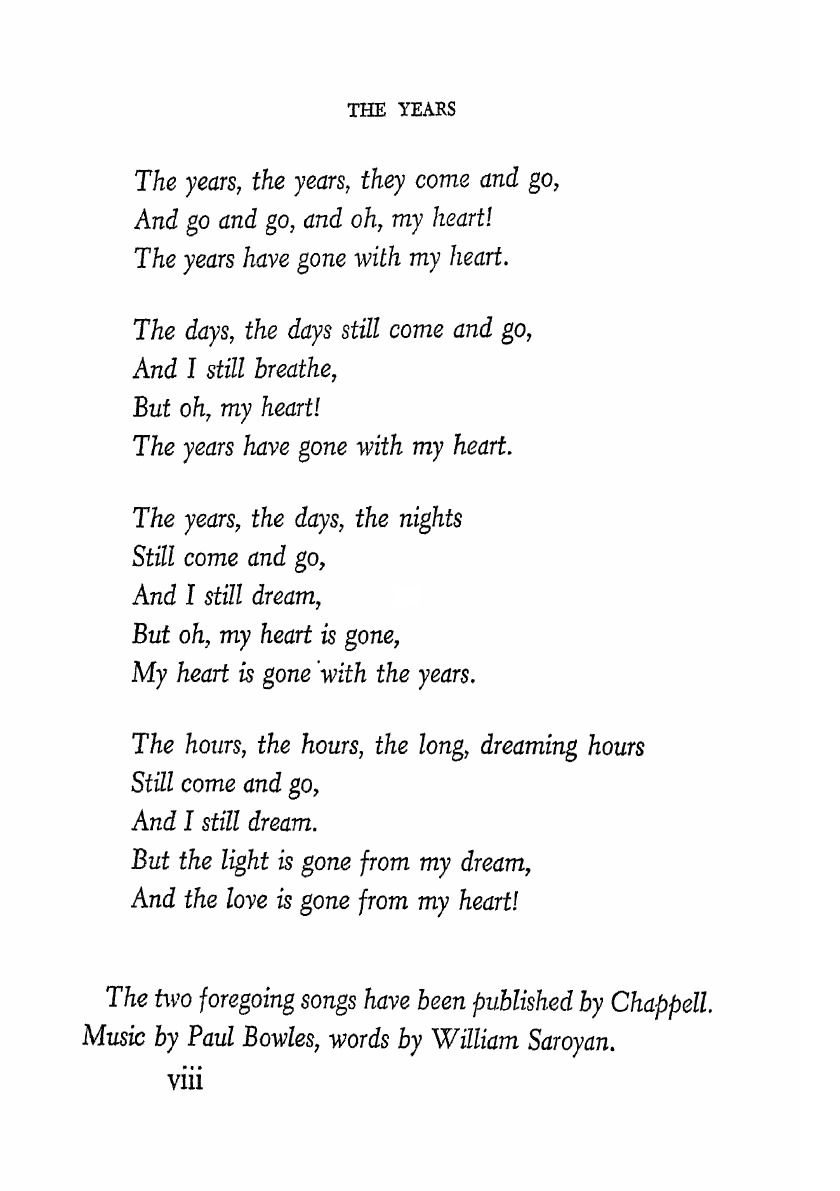 THE YEARS

The years, the years, they come and go,
And go and go, and oh, my heart!
The years have gone with my heart.

The days, the days still come and go,
And I still breathe,
But oh, my heart!
The years have gone with my heart.

The years, the days, the nights
Still come and go,
And I still dream,
But oh, my heart is gone,
My heart is gone with the years.

The hours, the hours, the long, dreaming hours
Still come and go,
And I still dream.
But the light is gone from my dream,
And the love is gone from my heart!

The two foregoing songs have been published by Chappell. Music by Paul Bowles, words by William Saroyan.

viii